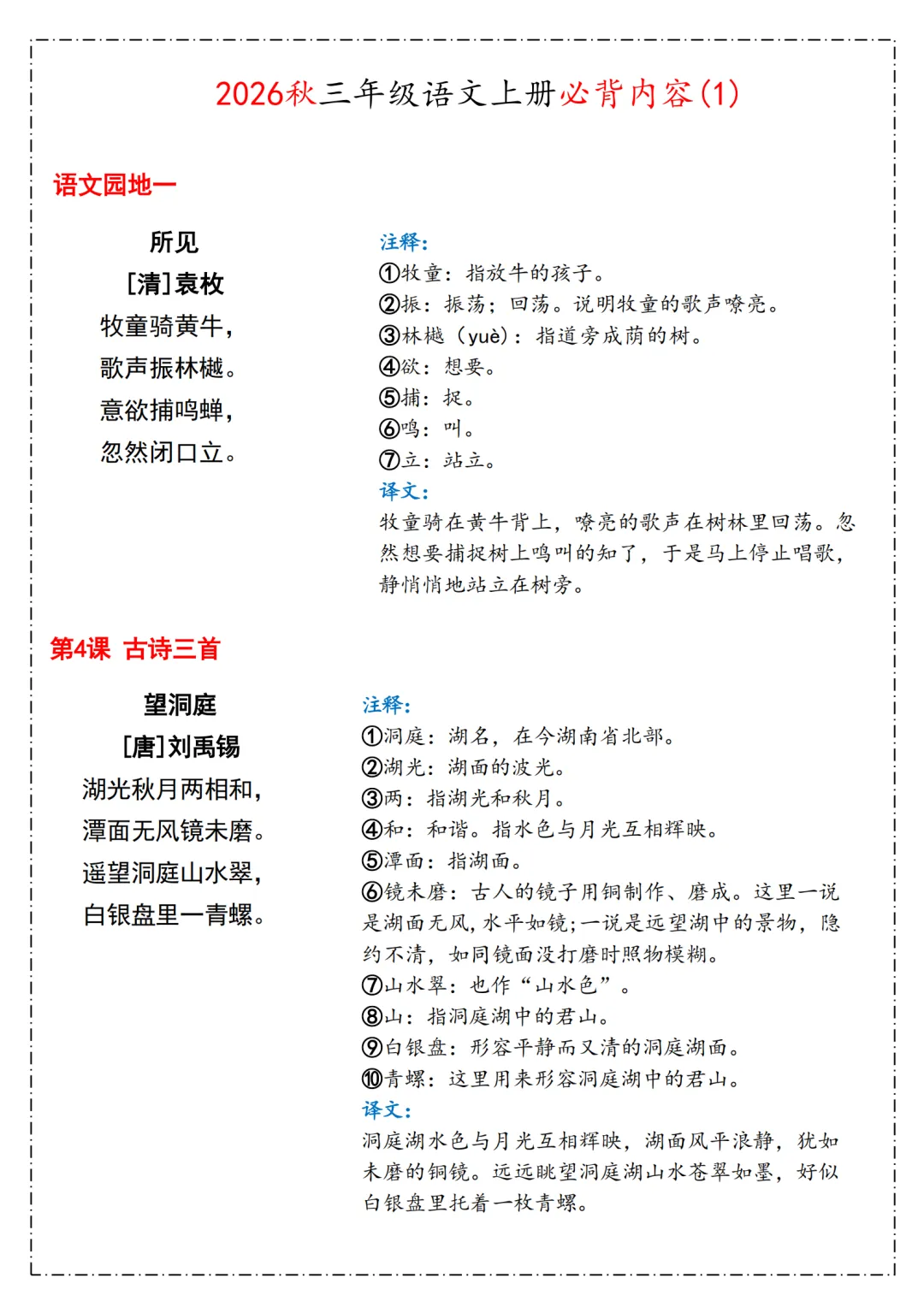 2026秋三年级语文上册必背内容(1)

语文园地一

所见
[清]袁枚
牧童骑黄牛，
歌声振林樾。
意欲捕鸣蝉，
忽然闭口立。

注释：
①牧童：指放牛的孩子。
②振：振荡；回荡。说明牧童的歌声嘹亮。
③林樾（yuè）：指道旁成荫的树。
④欲：想要。
⑤捕：捉。
⑥鸣：叫。
⑦立：站立。
译文：
牧童骑在黄牛背上，嘹亮的歌声在树林里回荡。忽然想要捕捉树上鸣叫的知了，于是马上停止唱歌，静悄悄地站立在树旁。

第4课 古诗三首

望洞庭
[唐]刘禹锡
湖光秋月两相和，
潭面无风镜未磨。
遥望洞庭山水翠，
白银盘里一青螺。

注释：
①洞庭：湖名，在今湖南省北部。
②湖光：湖面的波光。
③两：指湖光和秋月。
④和：和谐。指水色与月光互相辉映。
⑤潭面：指湖面。
⑥镜未磨：古人的镜子用铜制作、磨成。这里一说是湖面无风，水平如镜;一说是远望湖中的景物，隐约不清，如同镜面没打磨时照物模糊。
⑦山水翠：也作“山水色”。
⑧山：指洞庭湖中的君山。
⑨白银盘：形容平静而又清的洞庭湖面。
⑩青螺：这里用来形容洞庭湖中的君山。
译文：
洞庭湖水色与月光互相辉映，湖面风平浪静，犹如未磨的铜镜。远远眺望洞庭湖山水苍翠如墨，好似白银盘里托着一枚青螺。